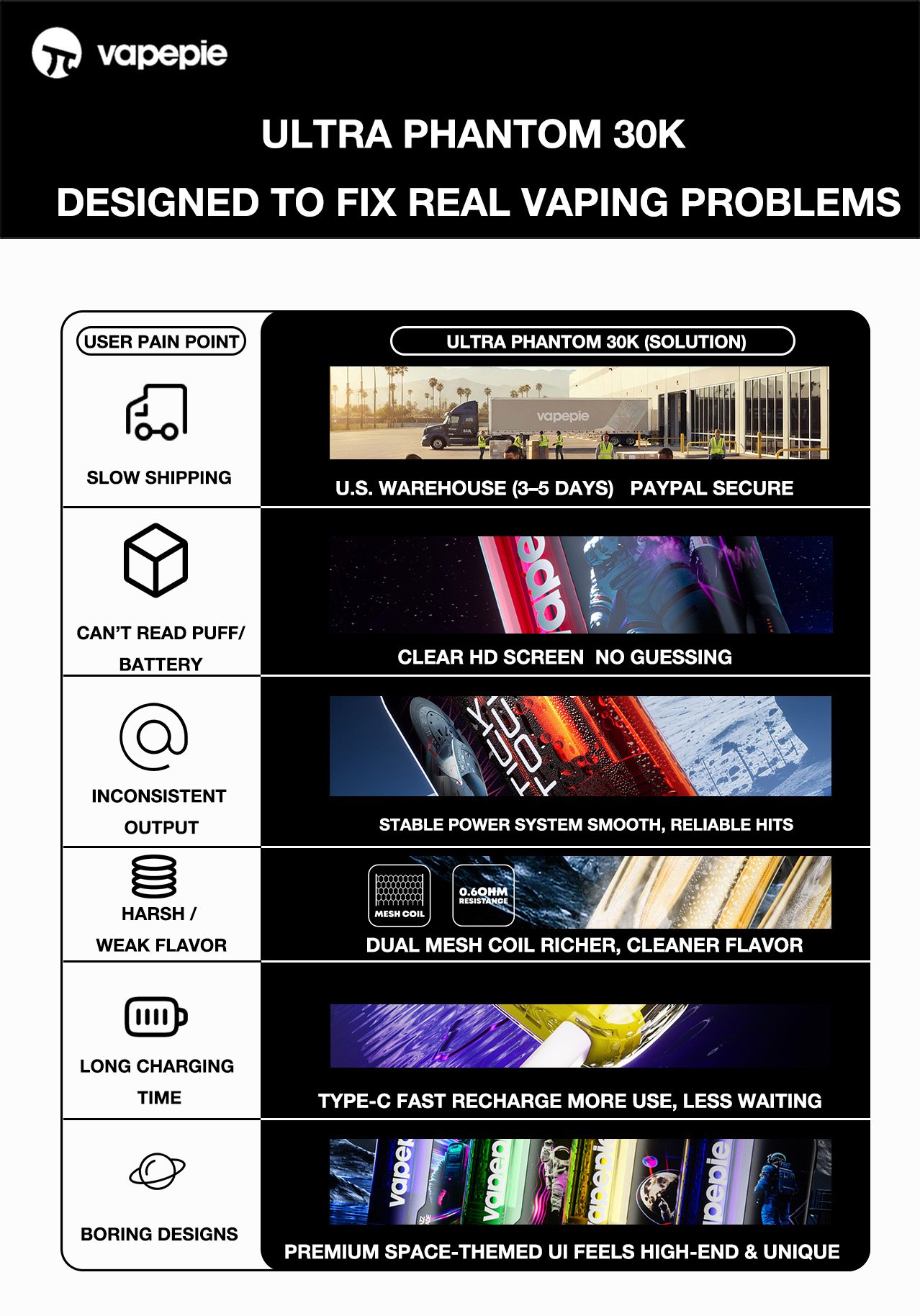 vapepie

ULTRA PHANTOM 30K

DESIGNED TO FIX REAL VAPING PROBLEMS

| USER PAIN POINT | ULTRA PHANTOM 30K (SOLUTION) |
|---|---|
| SLOW SHIPPING | vapepie U.S. WAREHOUSE (3–5 DAYS) PAYPAL SECURE |
| CAN'T READ PUFF/ BATTERY | CLEAR HD SCREEN NO GUESSING |
| INCONSISTENT OUTPUT | STABLE POWER SYSTEM SMOOTH, RELIABLE HITS |
| HARSH / WEAK FLAVOR | MESH COIL 0.6OHM RESISTANCE DUAL MESH COIL RICHER, CLEANER FLAVOR |
| LONG CHARGING TIME | TYPE-C FAST RECHARGE MORE USE, LESS WAITING |
| BORING DESIGNS | PREMIUM SPACE-THEMED UI FEELS HIGH-END & UNIQUE |